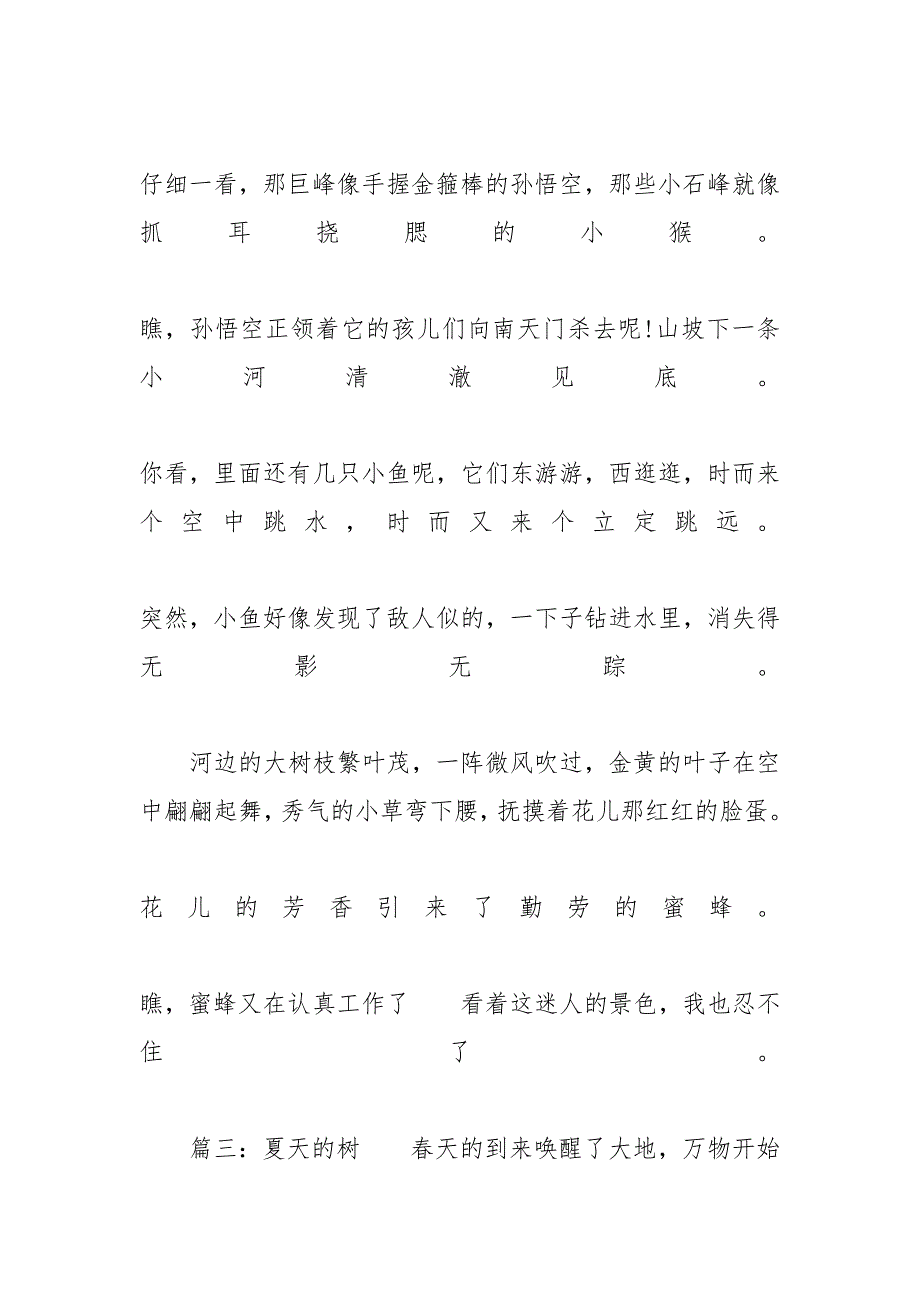 仔细一看，那巨峰像手握金箍棒的孙悟空，那些小石峰就像抓耳挠腮的小猴。

瞧，孙悟空正领着它的孩儿们向南天门杀去呢!山坡下一条小河清澈见底。

你看，里面还有几只小鱼呢，它们东游游，西逛逛，时而来个空中跳水，时而又来个立定跳远。

突然，小鱼好像发现了敌人似的，一下子钻进水里，消失得无影无踪。

河边的大树枝繁叶茂，一阵微风吹过，金黄的叶子在空中翩翩起舞，秀气的小草弯下腰，抚摸着花儿那红红的脸蛋。

花儿的芳香引来了勤劳的蜜蜂。

瞧，蜜蜂又在认真工作了 看着这迷人的景色，我也忍不住了。

篇三：夏天的树 春天的到来唤醒了大地，万物开始